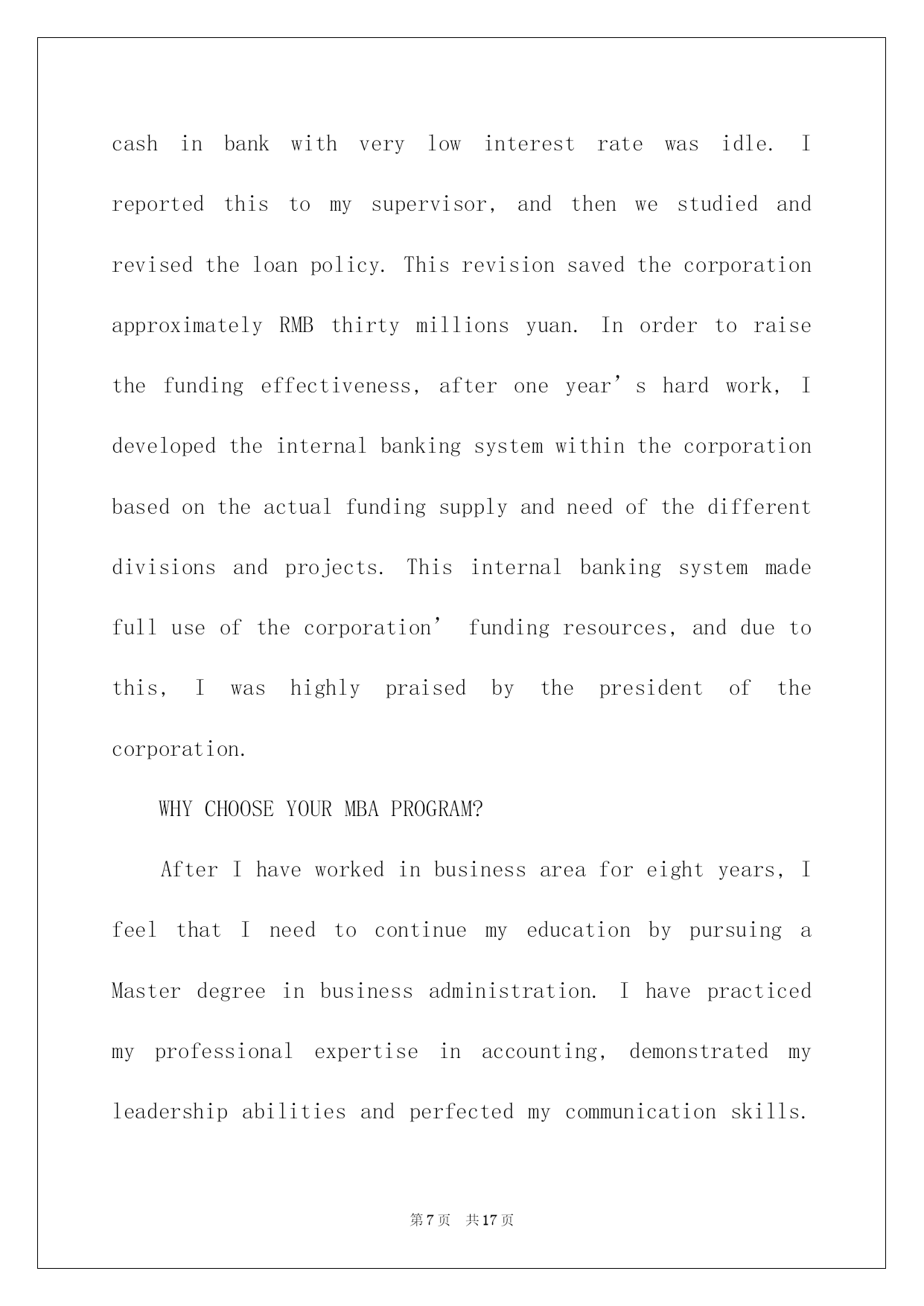 cash in bank with very low interest rate was idle. I reported this to my supervisor, and then we studied and revised the loan policy. This revision saved the corporation approximately RMB thirty millions yuan. In order to raise the funding effectiveness, after one year’s hard work, I developed the internal banking system within the corporation based on the actual funding supply and need of the different divisions and projects. This internal banking system made full use of the corporation’ funding resources, and due to this, I was highly praised by the president of the corporation.

WHY CHOOSE YOUR MBA PROGRAM?

After I have worked in business area for eight years, I feel that I need to continue my education by pursuing a Master degree in business administration. I have practiced my professional expertise in accounting, demonstrated my leadership abilities and perfected my communication skills.

第7页 共17页